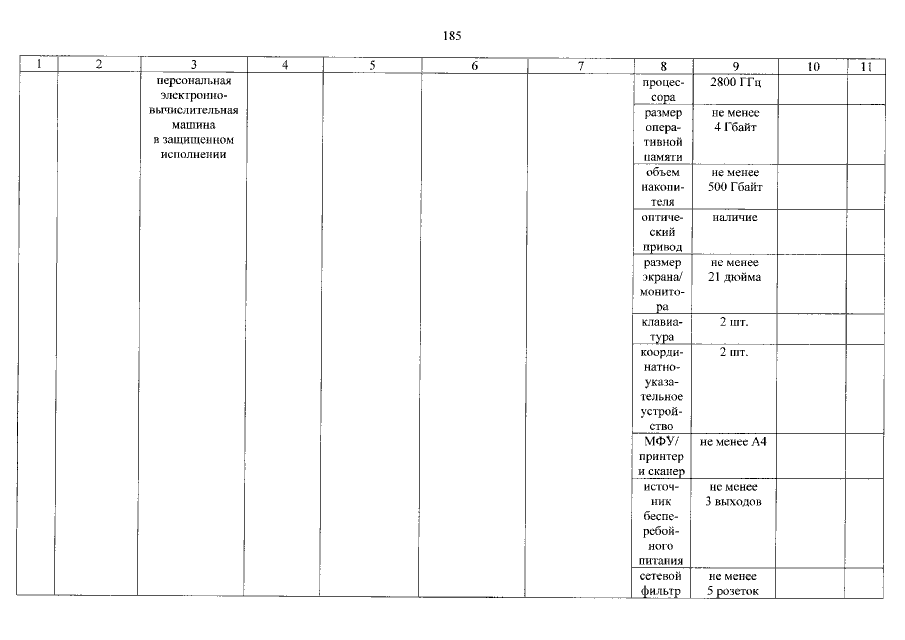 185

| 1 | 2 | 3 | 4 | 5 | 6 | 7 | 8 | 9 | 10 | 11 |
|---|---|---|---|---|---|---|---|---|---|---|
| | | персональная электронно-вычислительная машина в защищенном исполнении | | | | | процессора | 2800 ГГц | | |
| | | | | | | | размер оперативной памяти | не менее 4 Гбайт | | |
| | | | | | | | объем накопителя | не менее 500 Гбайт | | |
| | | | | | | | оптический привод | наличие | | |
| | | | | | | | размер экрана/ монитора | не менее 21 дюйма | | |
| | | | | | | | клавиатура | 2 шт. | | |
| | | | | | | | координатно-указательное устройство | 2 шт. | | |
| | | | | | | | МФУ/ принтер и сканер | не менее А4 | | |
| | | | | | | | источник бесперебойного питания | не менее 3 выходов | | |
| | | | | | | | сетевой фильтр | не менее 5 розеток | | |